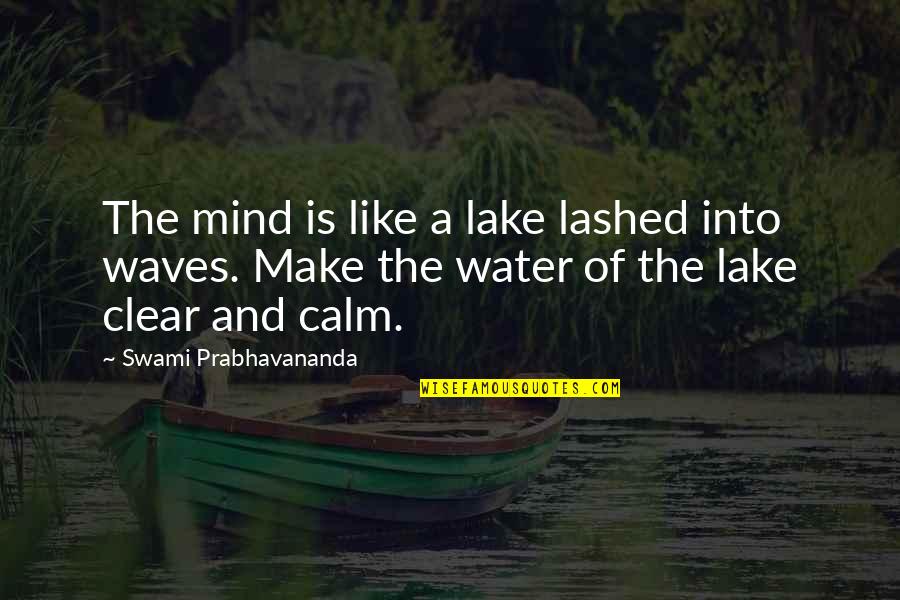 The mind is like a lake lashed into waves. Make the water of the lake clear and calm.

~ Swami Prabhavananda

WISEFAMOUSQUOTES.COM